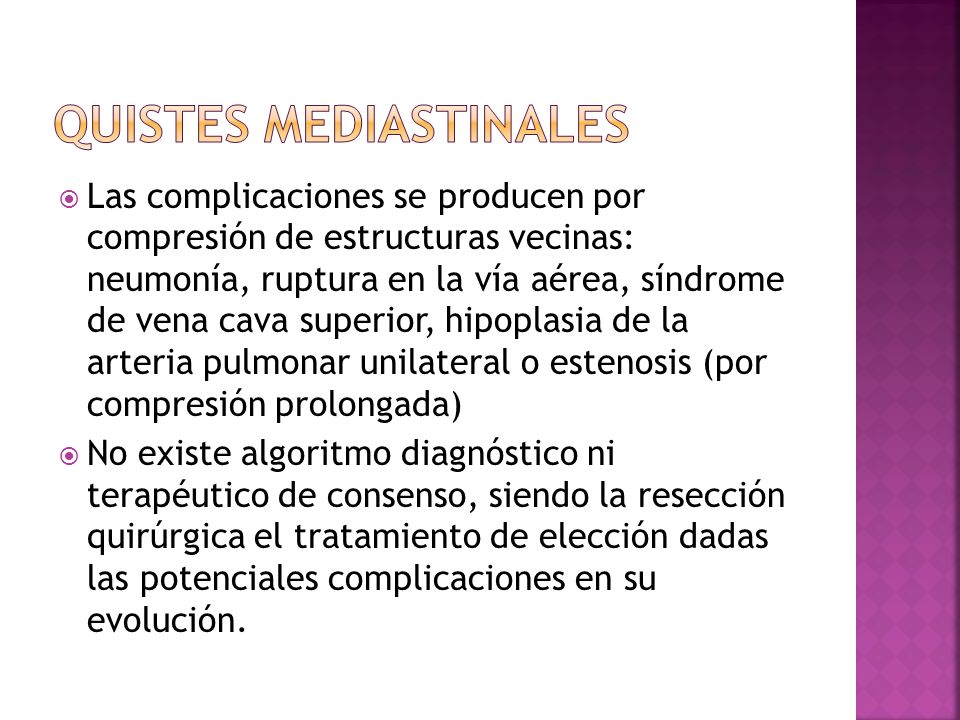 QUISTES MEDIASTINALES

Las complicaciones se producen por compresión de estructuras vecinas: neumonía, ruptura en la vía aérea, síndrome de vena cava superior, hipoplasia de la arteria pulmonar unilateral o estenosis (por compresión prolongada)

No existe algoritmo diagnóstico ni terapéutico de consenso, siendo la resección quirúrgica el tratamiento de elección dadas las potenciales complicaciones en su evolución.